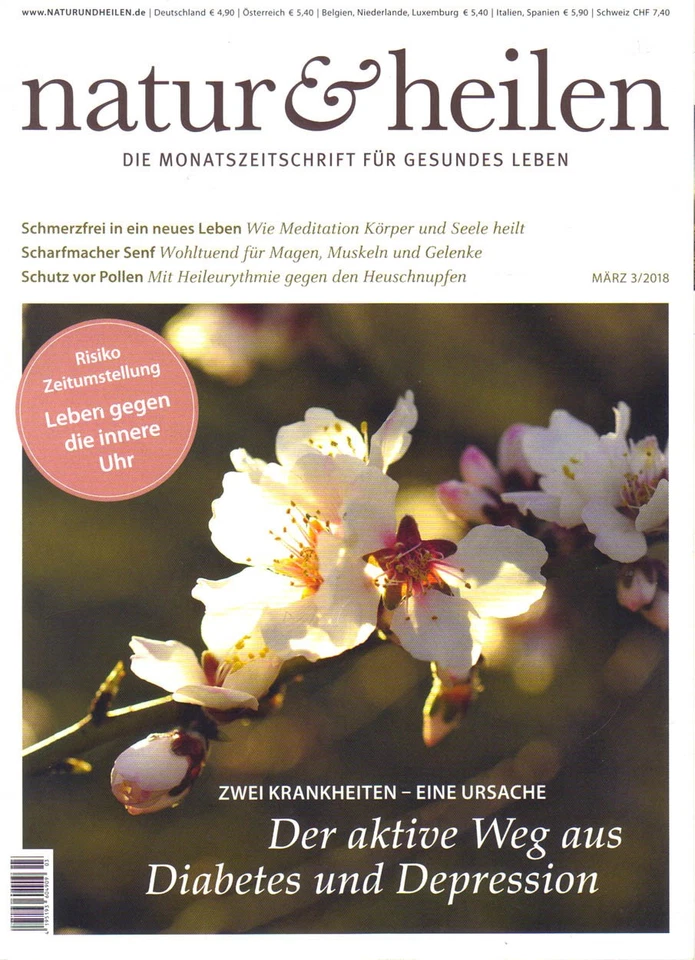 www.NATURUNDHEILEN.de | Deutschland € 4,90 | Österreich € 5,40 | Belgien, Niederlande, Luxemburg € 5,40 | Italien, Spanien € 5,90 | Schweiz CHF 7,40

natur & heilen

DIE MONATSZEITSCHRIFT FÜR GESUNDES LEBEN

Schmerzfrei in ein neues Leben Wie Meditation Körper und Seele heilt
Scharfmacher Senf Wohltuend für Magen, Muskeln und Gelenke
Schutz vor Pollen Mit Heileurythmie gegen den Heuschnupfen

MÄRZ 3/2018

Risiko Zeitumstellung
Leben gegen die innere Uhr

ZWEI KRANKHEITEN – EINE URSACHE

Der aktive Weg aus Diabetes und Depression